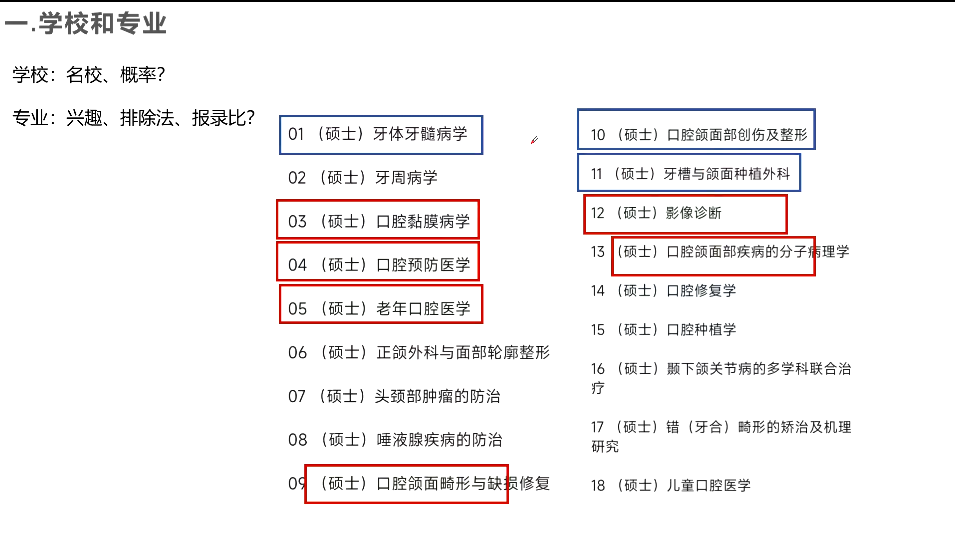 一.学校和专业

学校：名校、概率？

专业：兴趣、排除法、报录比？

01（硕士）牙体牙髓病学

02（硕士）牙周病学

03（硕士）口腔黏膜病学

04（硕士）口腔预防医学

05（硕士）老年口腔医学

06（硕士）正颌外科与面部轮廓整形

07（硕士）头颈部肿瘤的防治

08（硕士）唾液腺疾病的防治

09（硕士）口腔颌面畸形与缺损修复

10（硕士）口腔颌面部创伤及整形

11（硕士）牙槽与颌面种植外科

12（硕士）影像诊断

13（硕士）口腔颌面部疾病的分子病理学

14（硕士）口腔修复学

15（硕士）口腔种植学

16（硕士）颞下颌关节病的多学科联合治疗

17（硕士）错（牙合）畸形的矫治及机理研究

18（硕士）儿童口腔医学